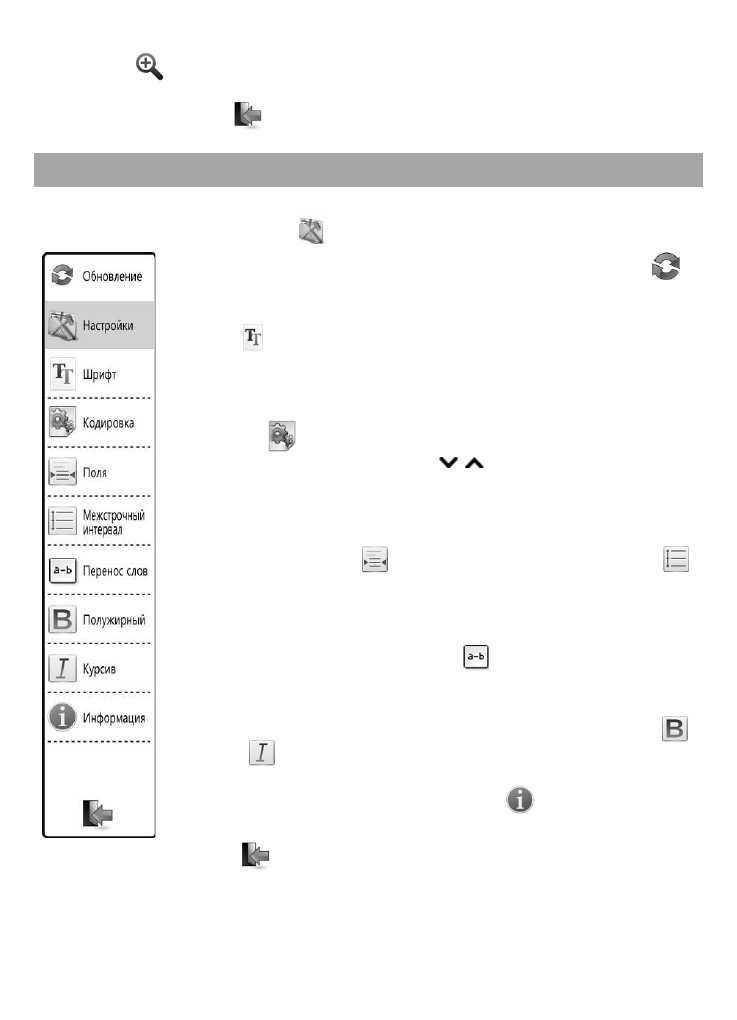 Обновление

Настройки

Шрифт

Кодировка

Поля

Межстрочный интервал

Перенос слов

Полужирный

Курсив

Информация